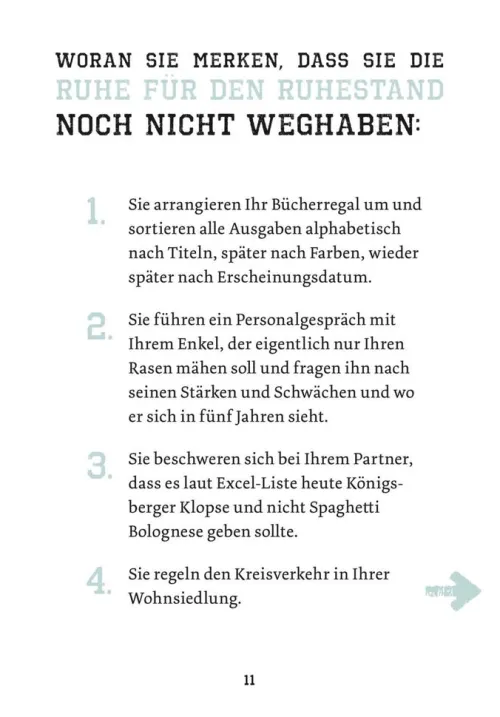 WORAN SIE MERKEN, DASS SIE DIE RUHE FÜR DEN RUHESTAND NOCH NICHT WEGHABEN:

1. Sie arrangieren Ihr Bücherregal um und sortieren alle Ausgaben alphabetisch nach Titeln, später nach Farben, wieder später nach Erscheinungsdatum.

2. Sie führen ein Personalgespräch mit Ihrem Enkel, der eigentlich nur Ihren Rasen mähen soll und fragen ihn nach seinen Stärken und Schwächen und wo er sich in fünf Jahren sieht.

3. Sie beschweren sich bei Ihrem Partner, dass es laut Excel-Liste heute Königsberger Klopse und nicht Spaghetti Bolognese geben sollte.

4. Sie regeln den Kreisverkehr in Ihrer Wohnsiedlung.

11